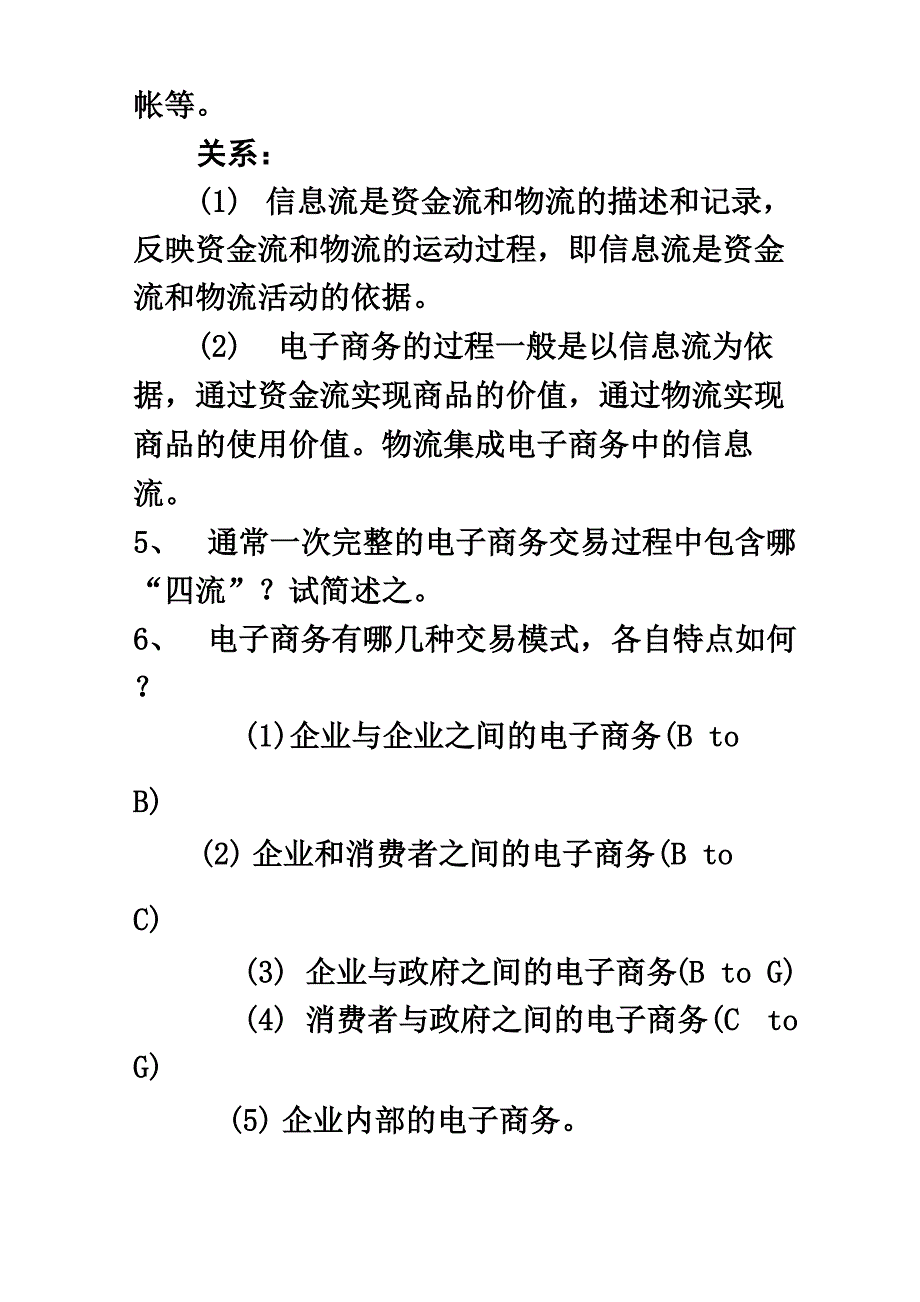 帐等。

关系：

(1) 信息流是资金流和物流的描述和记录，反映资金流和物流的运动过程，即信息流是资金流和物流活动的依据。

(2) 电子商务的过程一般是以信息流为依据，通过资金流实现商品的价值，通过物流实现商品的使用价值。物流集成电子商务中的信息流。

5、 通常一次完整的电子商务交易过程中包含哪“四流”？试简述之。

6、 电子商务有哪几种交易模式，各自特点如何？

(1)企业与企业之间的电子商务(B to B)

(2)企业和消费者之间的电子商务(B to C)

(3) 企业与政府之间的电子商务(B to G)

(4) 消费者与政府之间的电子商务(C to G)

(5)企业内部的电子商务。